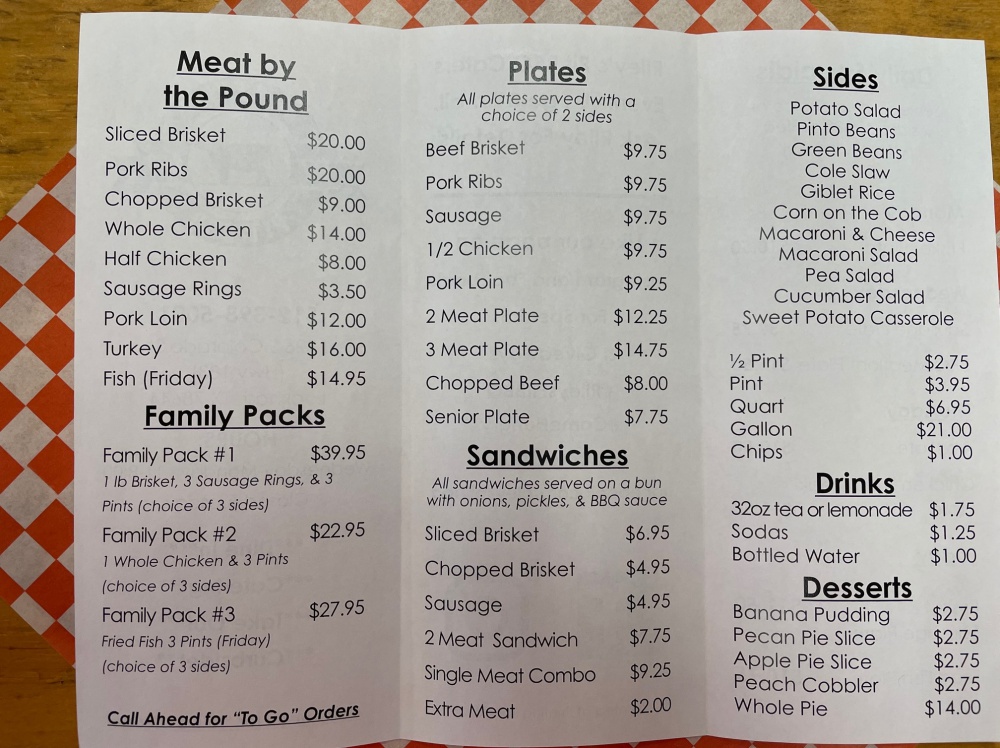 Meat by the Pound

Sliced Brisket $20.00
Pork Ribs $20.00
Chopped Brisket $9.00
Whole Chicken $14.00
Half Chicken $8.00
Sausage Rings $3.50
Pork Loin $12.00
Turkey $16.00
Fish (Friday) $14.95

Family Packs

Family Pack #1 $39.95
1 lb Brisket, 3 Sausage Rings, & 3 Pints (choice of 3 sides)

Family Pack #2 $22.95
1 Whole Chicken & 3 Pints (choice of 3 sides)

Family Pack #3 $27.95
Fried Fish 3 Pints (Friday) (choice of 3 sides)

Call Ahead for "To Go" Orders

Plates

All plates served with a choice of 2 sides

Beef Brisket $9.75
Pork Ribs $9.75
Sausage $9.75
1/2 Chicken $9.75
Pork Loin $9.25
2 Meat Plate $12.25
3 Meat Plate $14.75
Chopped Beef $8.00
Senior Plate $7.75

Sandwiches

All sandwiches served on a bun with onions, pickles, & BBQ sauce

Sliced Brisket $6.95
Chopped Brisket $4.95
Sausage $4.95
2 Meat Sandwich $7.75
Single Meat Combo $9.25
Extra Meat $2.00

Sides

Potato Salad
Pinto Beans
Green Beans
Cole Slaw
Giblet Rice
Corn on the Cob
Macaroni & Cheese
Macaroni Salad
Pea Salad
Cucumber Salad
Sweet Potato Casserole

½ Pint $2.75
Pint $3.95
Quart $6.95
Gallon $21.00
Chips $1.00

Drinks

32oz tea or lemonade $1.75
Sodas $1.25
Bottled Water $1.00

Desserts

Banana Pudding $2.75
Pecan Pie Slice $2.75
Apple Pie Slice $2.75
Peach Cobbler $2.75
Whole Pie $14.00